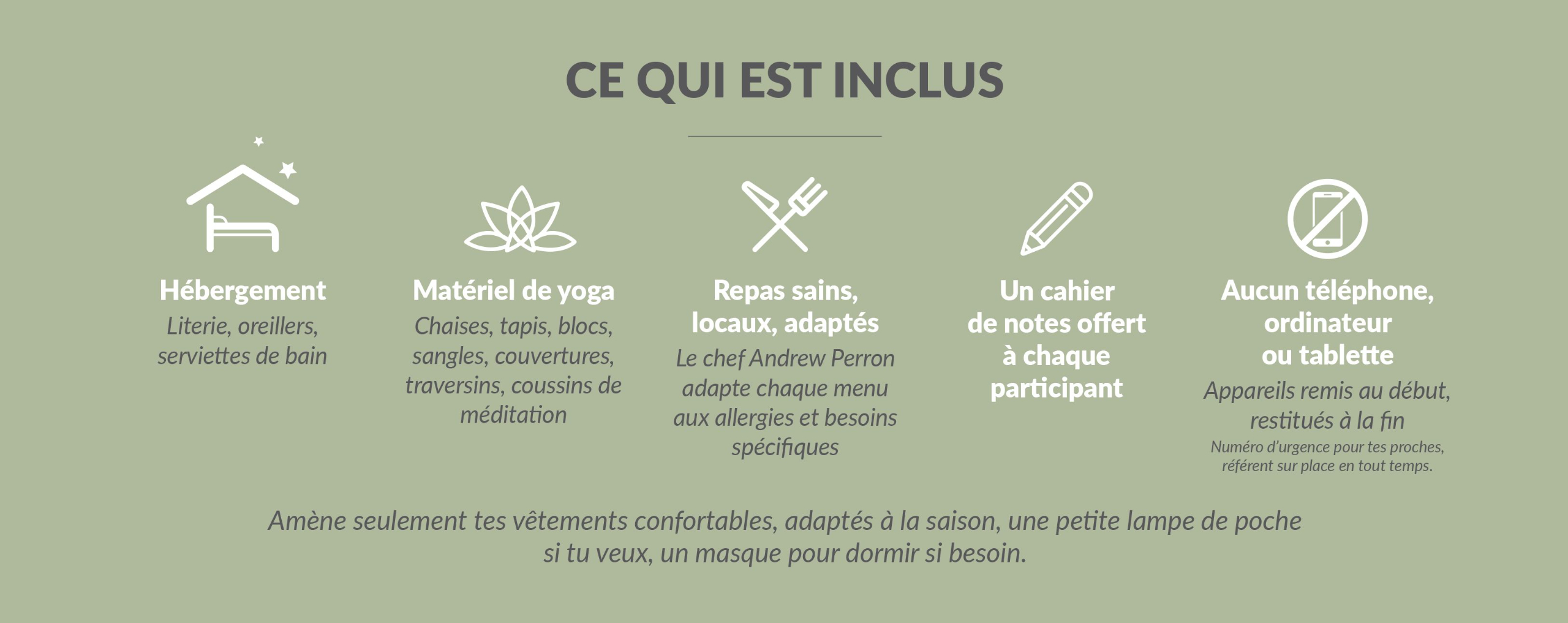 CE QUI EST INCLUS

Hébergement
Literie, oreillers, serviettes de bain

Matériel de yoga
Chaises, tapis, blocs, sangles, couvertures, traversins, coussins de méditation

Repas sains, locaux, adaptés
Le chef Andrew Perron adapte chaque menu aux allergies et besoins spécifiques

Un cahier de notes offert à chaque participant

Aucun téléphone, ordinateur ou tablette
Appareils remis au début, restitués à la fin
Numéro d'urgence pour tes proches, référent sur place en tout temps.

Amène seulement tes vêtements confortables, adaptés à la saison, une petite lampe de poche si tu veux, un masque pour dormir si besoin.